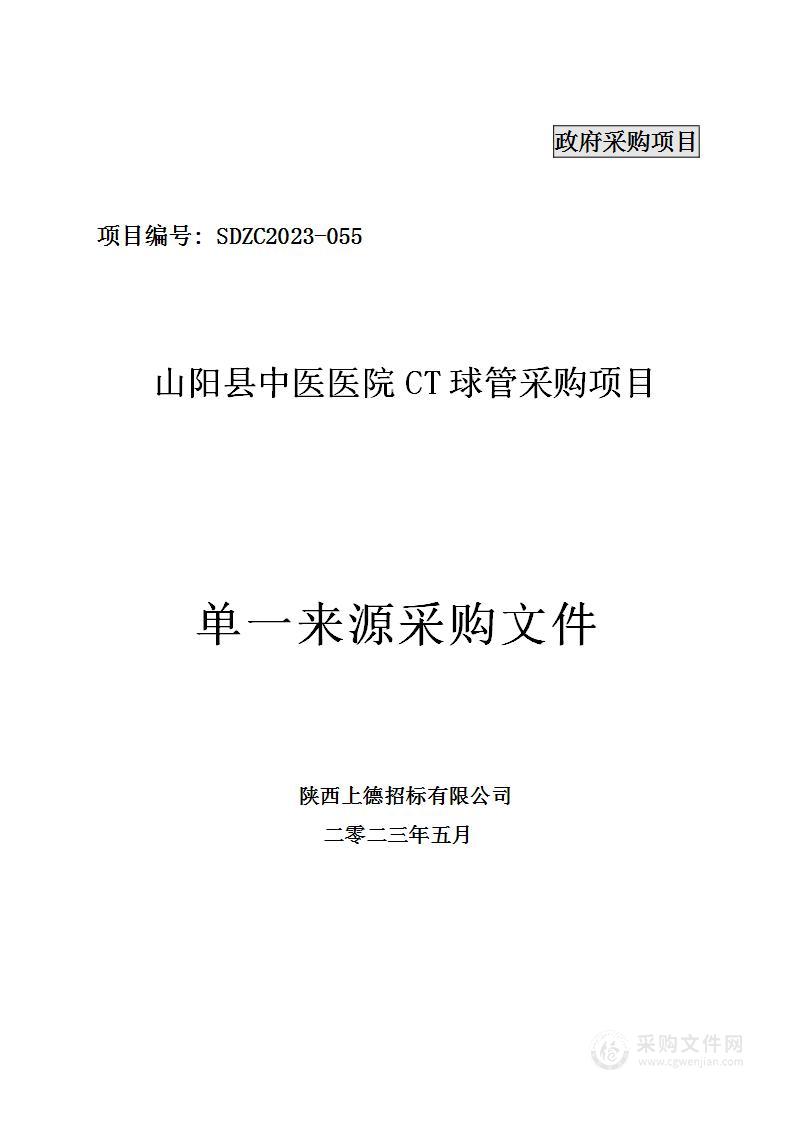 政府采购项目

项目编号：SDZC2023-055

山阳县中医医院 CT 球管采购项目

单一来源采购文件

陕西上德招标有限公司
二零二三年五月

采购文件网
www.cgwenjian.com